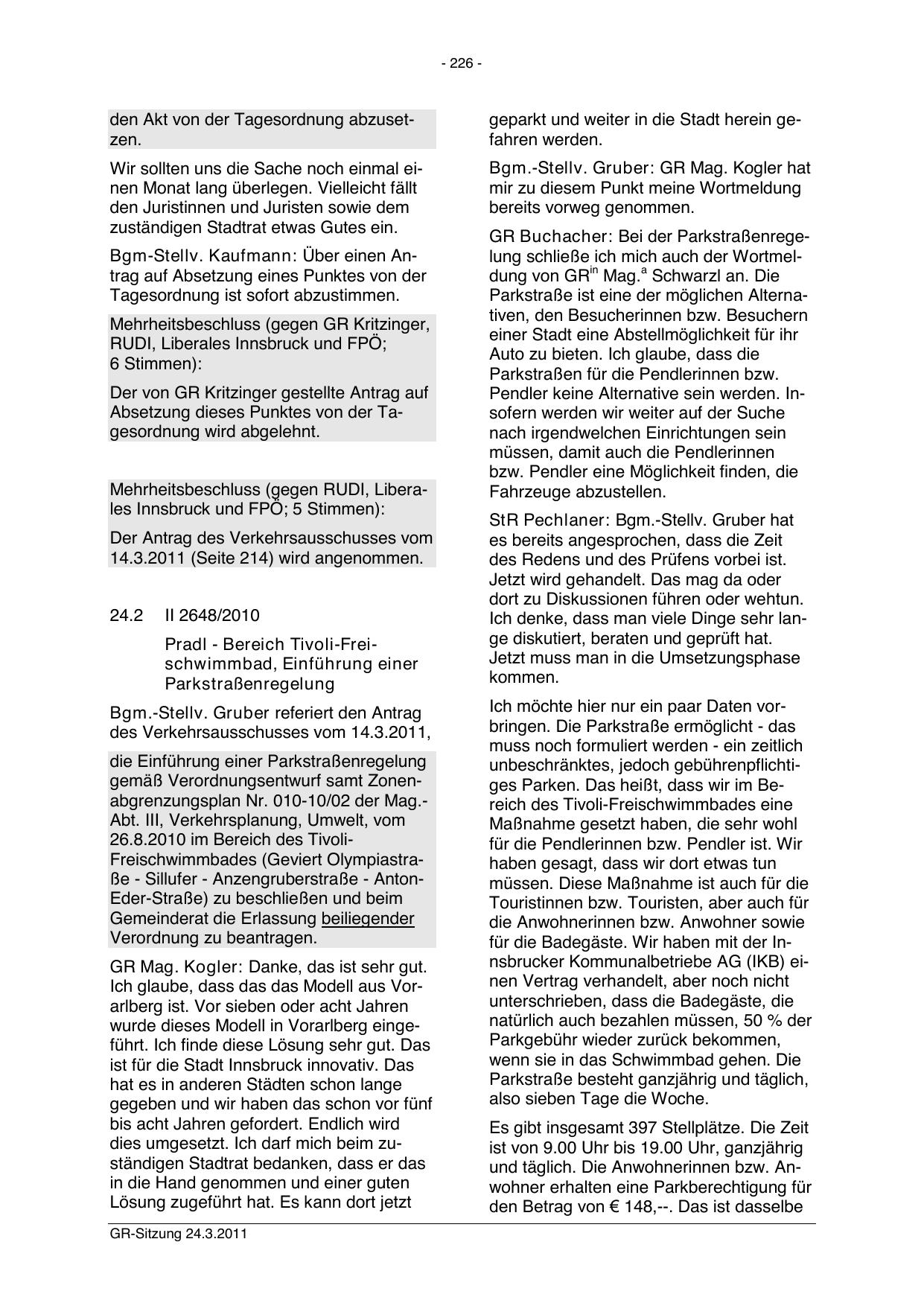 - 226 -

den Akt von der Tagesordnung abzusetzen.

Wir sollten uns die Sache noch einmal einen Monat lang überlegen. Vielleicht fällt den Juristinnen und Juristen sowie dem zuständigen Stadtrat etwas Gutes ein.

Bgm-Stellv. Kaufmann: Über einen Antrag auf Absetzung eines Punktes von der Tagesordnung ist sofort abzustimmen.

Mehrheitsbeschluss (gegen GR Kritzinger, RUDI, Liberales Innsbruck und FPÖ; 6 Stimmen):

Der von GR Kritzinger gestellte Antrag auf Absetzung dieses Punktes von der Tagesordnung wird abgelehnt.

Mehrheitsbeschluss (gegen RUDI, Liberales Innsbruck und FPÖ; 5 Stimmen):

Der Antrag des Verkehrsausschusses vom 14.3.2011 (Seite 214) wird angenommen.

24.2 II 2648/2010

Pradl - Bereich Tivoli-Freischwimmbad, Einführung einer Parkstraßenregelung

Bgm.-Stellv. Gruber referiert den Antrag des Verkehrsausschusses vom 14.3.2011,

die Einführung einer Parkstraßenregelung gemäß Verordnungsentwurf samt Zonenabgrenzungsplan Nr. 010-10/02 der Mag.-Abt. III, Verkehrsplanung, Umwelt, vom 26.8.2010 im Bereich des Tivoli-Freischwimmbades (Geviert Olympiastraße - Sillufer - Anzengruberstraße - Anton-Eder-Straße) zu beschließen und beim Gemeinderat die Erlassung beiliegender Verordnung zu beantragen.

GR Mag. Kogler: Danke, das ist sehr gut. Ich glaube, dass das das Modell aus Vorarlberg ist. Vor sieben oder acht Jahren wurde dieses Modell in Vorarlberg eingeführt. Ich finde diese Lösung sehr gut. Das ist für die Stadt Innsbruck innovativ. Das hat es in anderen Städten schon lange gegeben und wir haben das schon vor fünf bis acht Jahren gefordert. Endlich wird dies umgesetzt. Ich darf mich beim zuständigen Stadtrat bedanken, dass er das in die Hand genommen und einer guten Lösung zugeführt hat. Es kann dort jetzt geparkt und weiter in die Stadt herein gefahren werden.

Bgm.-Stellv. Gruber: GR Mag. Kogler hat mir zu diesem Punkt meine Wortmeldung bereits vorweg genommen.

GR Buchacher: Bei der Parkstraßenregelung schließe ich mich auch der Wortmeldung von GR$^{in}$ Mag.$^{a}$ Schwarzl an. Die Parkstraße ist eine der möglichen Alternativen, den Besucherinnen bzw. Besuchern einer Stadt eine Abstellmöglichkeit für ihr Auto zu bieten. Ich glaube, dass die Parkstraßen für die Pendlerinnen bzw. Pendler keine Alternative sein werden. Insofern werden wir weiter auf der Suche nach irgendwelchen Einrichtungen sein müssen, damit auch die Pendlerinnen bzw. Pendler eine Möglichkeit finden, die Fahrzeuge abzustellen.

StR Pechlaner: Bgm.-Stellv. Gruber hat es bereits angesprochen, dass die Zeit des Redens und des Prüfens vorbei ist. Jetzt wird gehandelt. Das mag da oder dort zu Diskussionen führen oder wehtun. Ich denke, dass man viele Dinge sehr lange diskutiert, beraten und geprüft hat. Jetzt muss man in die Umsetzungsphase kommen.

Ich möchte hier nur ein paar Daten vorbringen. Die Parkstraße ermöglicht - das muss noch formuliert werden - ein zeitlich unbeschränktes, jedoch gebührenpflichtiges Parken. Das heißt, dass wir im Bereich des Tivoli-Freischwimmbades eine Maßnahme gesetzt haben, die sehr wohl für die Pendlerinnen bzw. Pendler ist. Wir haben gesagt, dass wir dort etwas tun müssen. Diese Maßnahme ist auch für die Touristinnen bzw. Touristen, aber auch für die Anwohnerinnen bzw. Anwohner sowie für die Badegäste. Wir haben mit der Innsbrucker Kommunalbetriebe AG (IKB) einen Vertrag verhandelt, aber noch nicht unterschrieben, dass die Badegäste, die natürlich auch bezahlen müssen, 50 % der Parkgebühr wieder zurück bekommen, wenn sie in das Schwimmbad gehen. Die Parkstraße besteht ganzjährig und täglich, also sieben Tage die Woche.

Es gibt insgesamt 397 Stellplätze. Die Zeit ist von 9.00 Uhr bis 19.00 Uhr, ganzjährig und täglich. Die Anwohnerinnen bzw. Anwohner erhalten eine Parkberechtigung für den Betrag von € 148,--. Das ist dasselbe

GR-Sitzung 24.3.2011